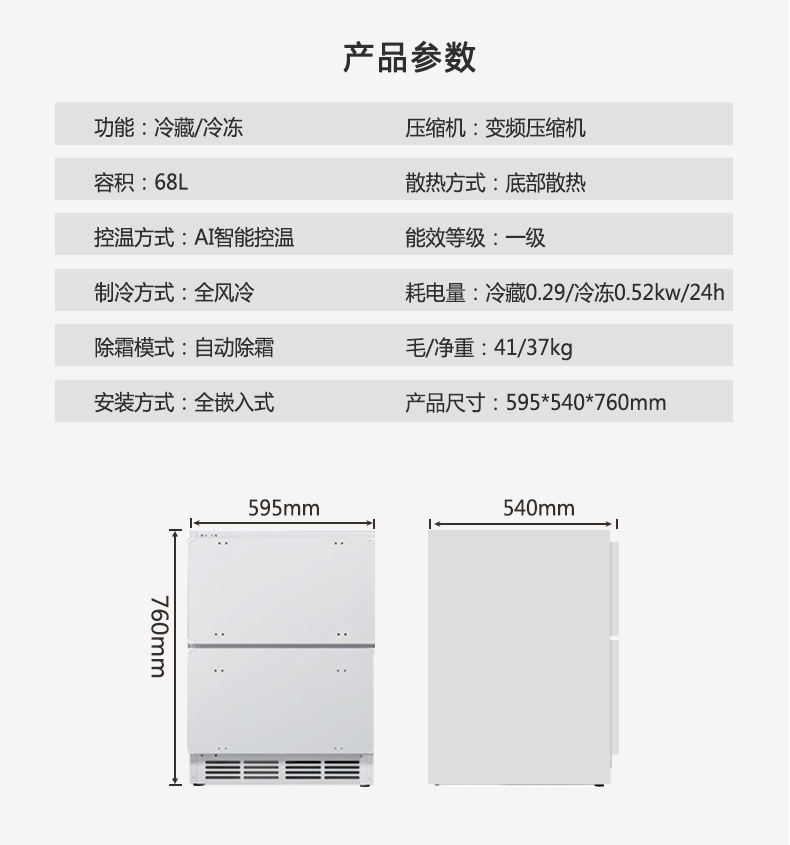 产品参数

| 功能：冷藏/冷冻 | 压缩机：变频压缩机 |
|---|---|
| 容积：68L | 散热方式：底部散热 |
| 控温方式：AI智能控温 | 能效等级：一级 |
| 制冷方式：全风冷 | 耗电量：冷藏0.29/冷冻0.52kw/24h |
| 除霜模式：自动除霜 | 毛/净重：41/37kg |
| 安装方式：全嵌入式 | 产品尺寸：595*540*760mm |

595mm

540mm

760mm